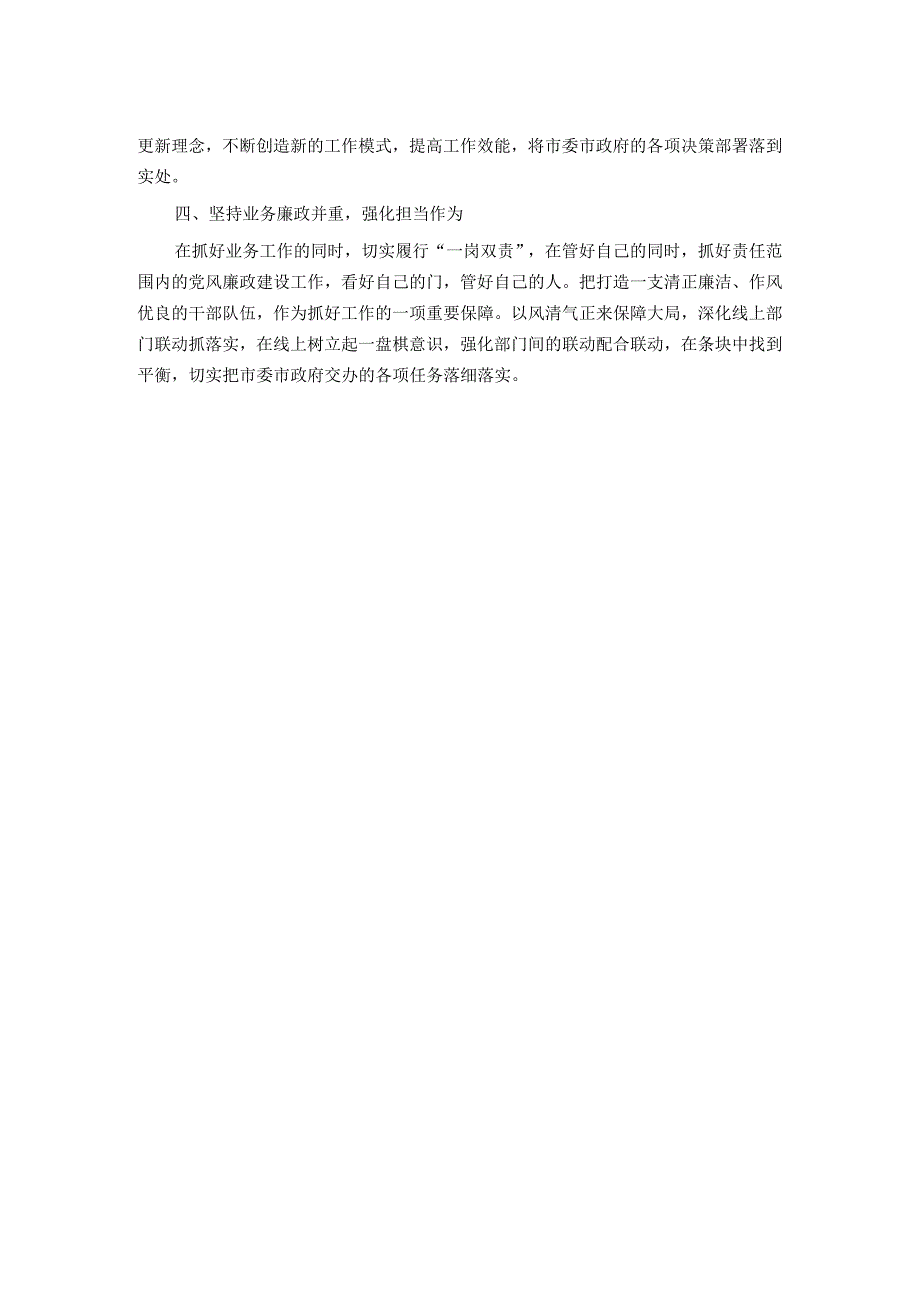 更新理念，不断创造新的工作模式，提高工作效能，将市委市政府的各项决策部署落到实处。

四、坚持业务廉政并重，强化担当作为

在抓好业务工作的同时，切实履行“一岗双责”，在管好自己的同时，抓好责任范围内的党风廉政建设工作，看好自己的门，管好自己的人。把打造一支清正廉洁、作风优良的干部队伍，作为抓好工作的一项重要保障。以风清气正来保障大局，深化线上部门联动抓落实，在线上树立起一盘棋意识，强化部门间的联动配合联动，在条块中找到平衡，切实把市委市政府交办的各项任务落细落实。